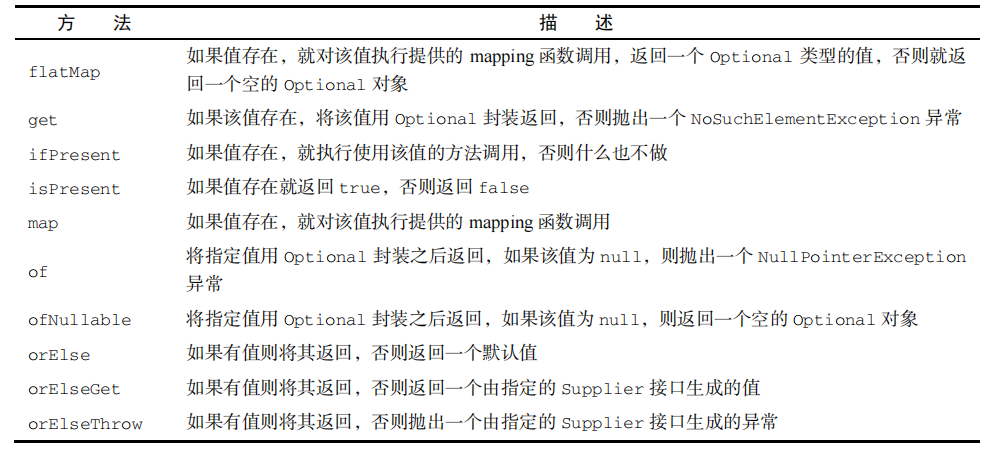 | 方　法 | 描　述 |
|---|---|
| flatMap | 如果值存在，就对该值执行提供的 mapping 函数调用，返回一个 Optional 类型的值，否则就返回一个空的 Optional 对象 |
| get | 如果该值存在，将该值用 Optional 封装返回，否则抛出一个 NoSuchElementException 异常 |
| ifPresent | 如果值存在，就执行使用该值的方法调用，否则什么也不做 |
| isPresent | 如果值存在就返回 true，否则返回 false |
| map | 如果值存在，就对该值执行提供的 mapping 函数调用 |
| of | 将指定值用 Optional 封装之后返回，如果该值为 null，则抛出一个 NullPointerException 异常 |
| ofNullable | 将指定值用 Optional 封装之后返回，如果该值为 null，则返回一个空的 Optional 对象 |
| orElse | 如果有值则将其返回，否则返回一个默认值 |
| orElseGet | 如果有值则将其返回，否则返回一个由指定的 Supplier 接口生成的值 |
| orElseThrow | 如果有值则将其返回，否则抛出一个由指定的 Supplier 接口生成的异常 |